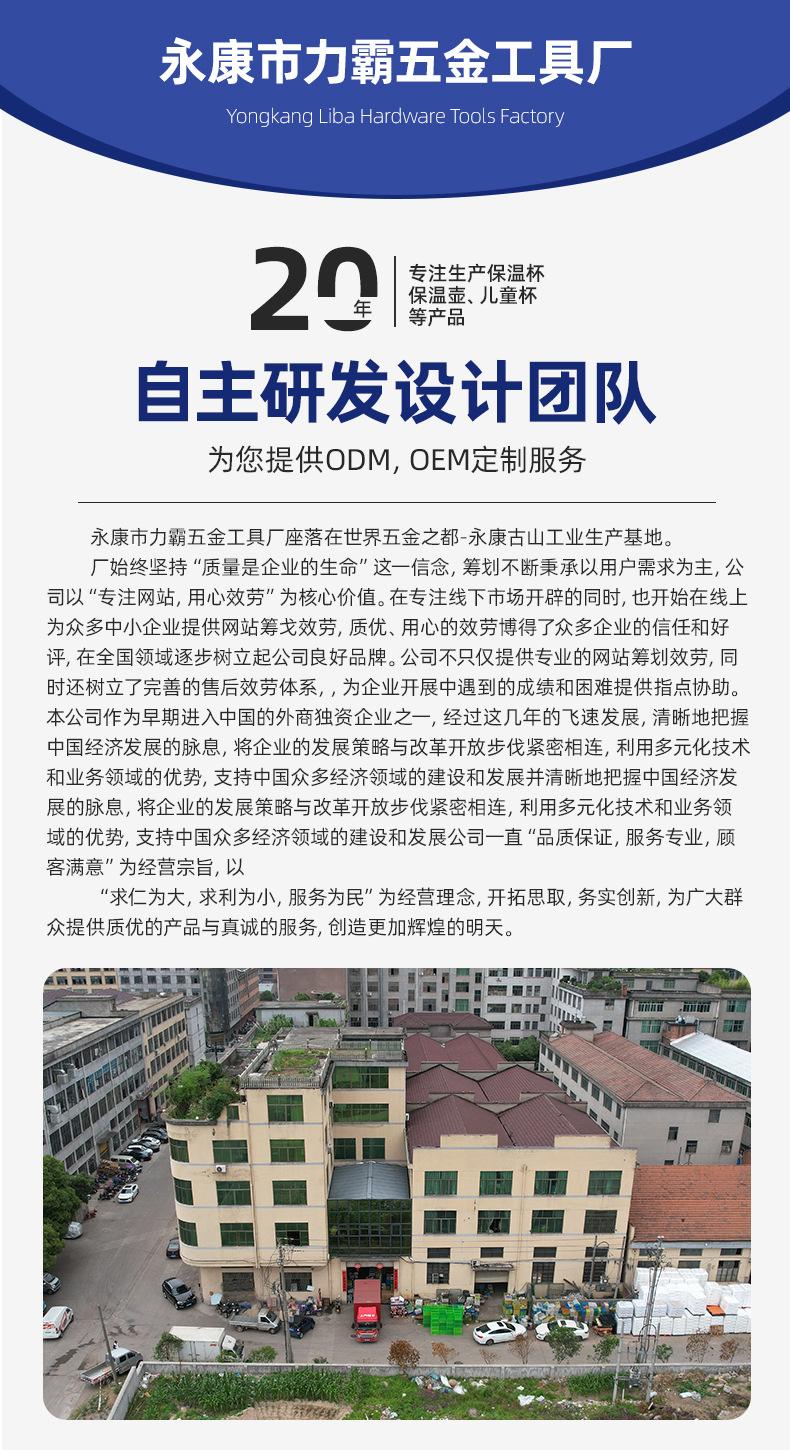 永康市力霸五金工具厂

Yongkang Liba Hardware Tools Factory

20年

专注生产保温杯
保温壶、儿童杯
等产品

自主研发设计团队

为您提供ODM, OEM定制服务

永康市力霸五金工具厂座落在世界五金之都-永康古山工业生产基地。

厂始终坚持“质量是企业的生命”这一信念, 筹划不断秉承以用户需求为主, 公司以“专注网站, 用心效劳”为核心价值。在专注线下市场开辟的同时, 也开始在线上为众多中小企业提供网站筹戈效劳, 质优、用心的效劳博得了众多企业的信任和好评, 在全国领域逐步树立起公司良好品牌。公司不只仅提供专业的网站筹划效劳, 同时还树立了完善的售后效劳体系, , 为企业开展中遇到的成绩和困难提供指点协助。本公司作为早期进入中国的外商独资企业之一, 经过这几年的飞速发展, 清晰地把握中国经济发展的脉息, 将企业的发展策略与改革开放步伐紧密相连, 利用多元化技术和业务领域的优势, 支持中国众多经济领域的建设和发展并清晰地把握中国经济发展的脉息, 将企业的发展策略与改革开放步伐紧密相连, 利用多元化技术和业务领域的优势, 支持中国众多经济领域的建设和发展公司一直“品质保证, 服务专业, 顾客满意”为经营宗旨, 以

“求仁为大, 求利为小, 服务为民”为经营理念, 开拓思取, 务实创新, 为广大群众提供质优的产品与真诚的服务, 创造更加辉煌的明天。